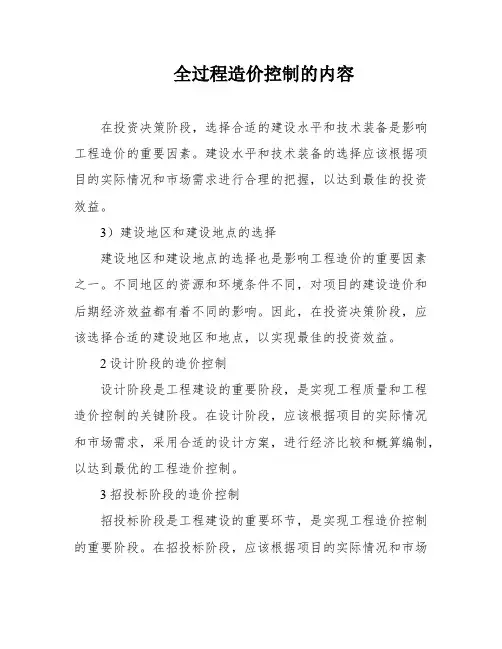 全过程造价控制的内容

在投资决策阶段，选择合适的建设水平和技术装备是影响工程造价的重要因素。建设水平和技术装备的选择应该根据项目的实际情况和市场需求进行合理的把握，以达到最佳的投资效益。

3）建设地区和建设地点的选择

建设地区和建设地点的选择也是影响工程造价的重要因素之一。不同地区的资源和环境条件不同，对项目的建设造价和后期经济效益都有着不同的影响。因此，在投资决策阶段，应该选择合适的建设地区和地点，以实现最佳的投资效益。

2 设计阶段的造价控制

设计阶段是工程建设的重要阶段，是实现工程质量和工程造价控制的关键阶段。在设计阶段，应该根据项目的实际情况和市场需求，采用合适的设计方案，进行经济比较和概算编制，以达到最优的工程造价控制。

3 招投标阶段的造价控制

招投标阶段是工程建设的重要环节，是实现工程造价控制的重要阶段。在招投标阶段，应该根据项目的实际情况和市场